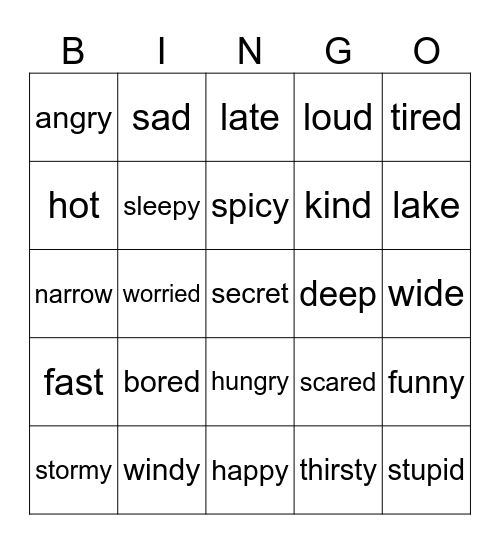 | B | I | N | G | O |
|---|---|---|---|---|
| angry | sad | late | loud | tired |
| hot | sleepy | spicy | kind | lake |
| narrow | worried | secret | deep | wide |
| fast | bored | hungry | scared | funny |
| stormy | windy | happy | thirsty | stupid |